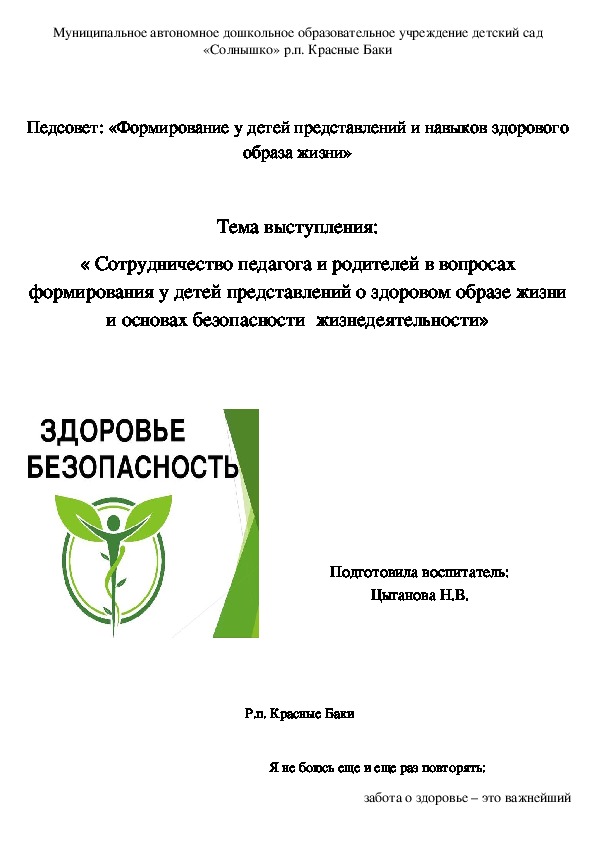 Муниципальное автономное дошкольное образовательное учреждение детский сад «Солнышко» р.п. Красные Баки

Педсовет: «Формирование у детей представлений и навыков здорового образа жизни»

Тема выступления:

« Сотрудничество педагога и родителей в вопросах формирования у детей представлений о здоровом образе жизни и основах безопасности жизнедеятельности»

ЗДОРОВЬЕ
БЕЗОПАСНОСТЬ

Подготовила воспитатель:
Цыганова Н.В.

Р.п. Красные Баки

Я не боюсь еще и еще раз повторять:

забота о здоровье – это важнейший